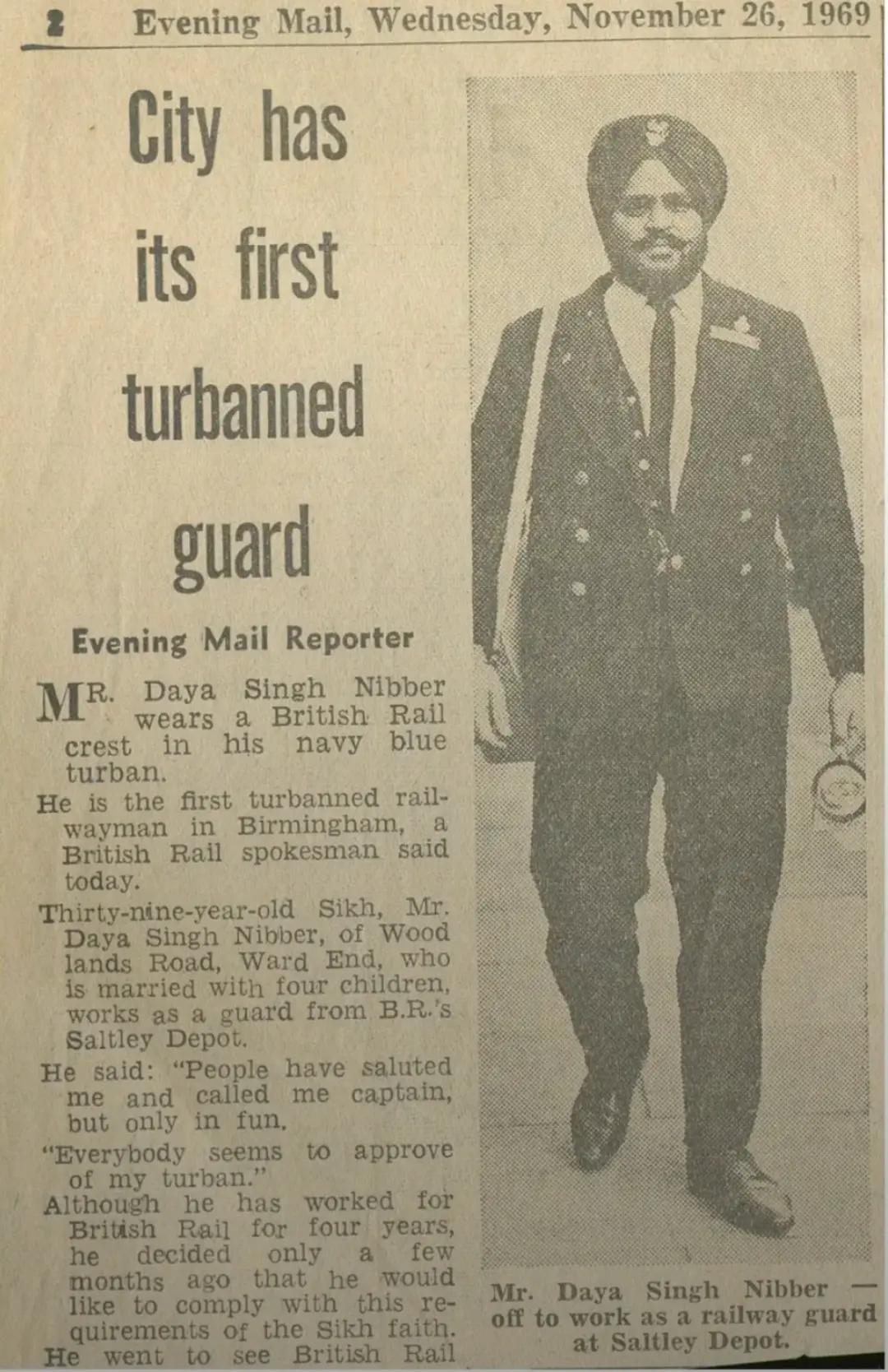 2 Evening Mail, Wednesday, November 26, 1969

City has its first turbanned guard

Evening Mail Reporter

MR. Daya Singh Nibber wears a British Rail crest in his navy blue turban.

He is the first turbanned railwayman in Birmingham, a British Rail spokesman said today.

Thirty-nine-year-old Sikh, Mr. Daya Singh Nibber, of Wood lands Road, Ward End, who is married with four children, works as a guard from B.R.'s Saltley Depot.

He said: "People have saluted me and called me captain, but only in fun.

"Everybody seems to approve of my turban."

Although he has worked for British Rail for four years, he decided only a few months ago that he would like to comply with this requirements of the Sikh faith.

He went to see British Rail

Mr. Daya Singh Nibber — off to work as a railway guard at Saltley Depot.